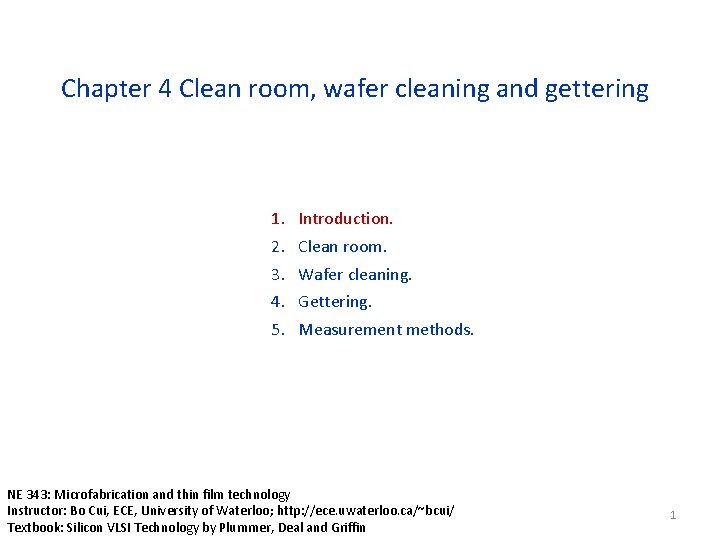 Chapter 4 Clean room, wafer cleaning and gettering

1. Introduction.
2. Clean room.
3. Wafer cleaning.
4. Gettering.
5. Measurement methods.

NE 343: Microfabrication and thin film technology
Instructor: Bo Cui, ECE, University of Waterloo; http://ece.uwaterloo.ca/~bcui/
Textbook: Silicon VLSI Technology by Plummer, Deal and Griffin

1